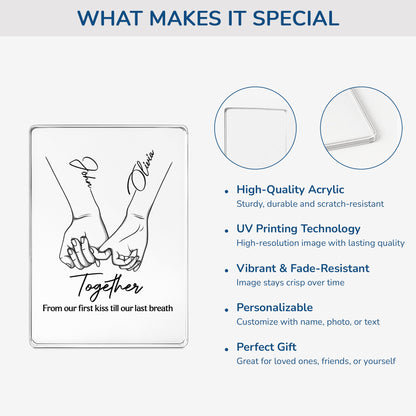 WHAT MAKES IT SPECIAL

John
Olivia

Together

From our first kiss till our last breath

• High-Quality Acrylic
Sturdy, durable and scratch-resistant

• UV Printing Technology
High-resolution image with lasting quality

• Vibrant & Fade-Resistant
Image stays crisp over time

• Personalizable
Customize with name, photo, or text

• Perfect Gift
Great for loved ones, friends, or yourself